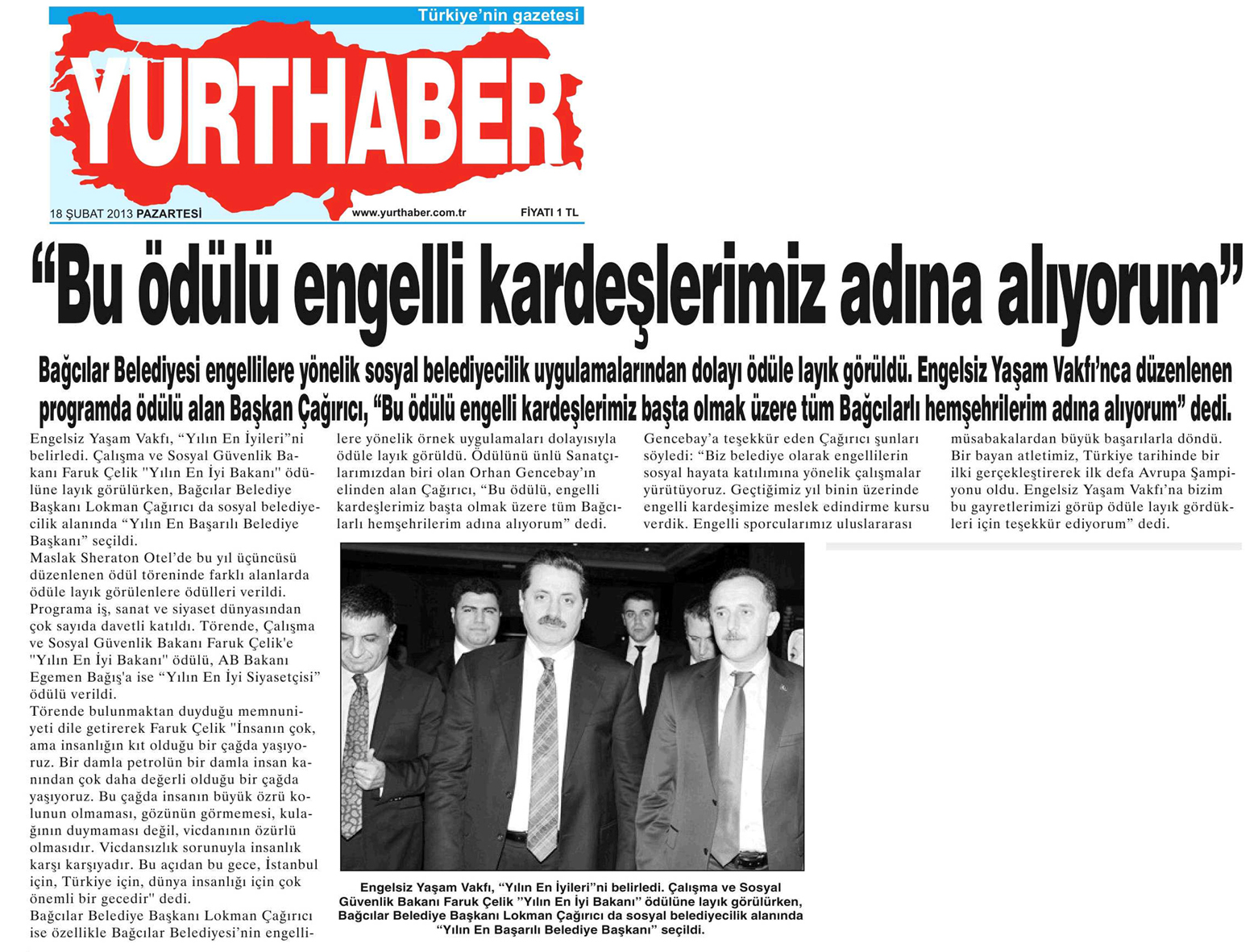 Türkiye'nin gazetesi

YURTHABER

18 ŞUBAT 2013 PAZARTESİ

www.yurthaber.com.tr

FİYATI 1 TL

"Bu ödülü engelli kardeşlerimiz adına alıyorum"

Bağcılar Belediyesi engellilere yönelik sosyal belediyecilik uygulamalarından dolayı ödüle layık görüldü. Engelsiz Yaşam Vakfı'nca düzenlenen programda ödülü alan Başkan Çağırıcı, "Bu ödülü engelli kardeşlerimiz başta olmak üzere tüm Bağcılarlı hemşehrilerim adına alıyorum" dedi.

Engelsiz Yaşam Vakfı, "Yılın En İyileri"ni belirledi. Çalışma ve Sosyal Güvenlik Bakanı Faruk Çelik "Yılın En İyi Bakanı" ödülüne layık görülürken, Bağcılar Belediye Başkanı Lokman Çağırıcı da sosyal belediyecilik alanında "Yılın En Başarılı Belediye Başkanı" seçildi.
Maslak Sheraton Otel'de bu yıl üçüncüsü düzenlenen ödül töreninde farklı alanlarda ödüle layık görülenlere ödülleri verildi. Programa iş, sanat ve siyaset dünyasından çok sayıda davetli katıldı. Törende, Çalışma ve Sosyal Güvenlik Bakanı Faruk Çelik'e "Yılın En İyi Bakanı" ödülü, AB Bakanı Egemen Bağış'a ise "Yılın En İyi Siyasetçisi" ödülü verildi.
Törende bulunmaktan duyduğu memnuniyeti dile getirerek Faruk Çelik "İnsanın çok, ama insanlığın kıt olduğu bir çağda yaşıyoruz. Bir damla petrolün bir damla insan kanından çok daha değerli olduğu bir çağda yaşıyoruz. Bu çağda insanın büyük özrü kolunun olmaması, gözünün görmemesi, kulağının duymaması değil, vicdanının özürlü olmasıdır. Vicdansızlık sorunuyla insanlık karşı karşıyadır. Bu açıdan bu gece, İstanbul için, Türkiye için, dünya insanlığı için çok önemli bir gecedir" dedi.
Bağcılar Belediye Başkanı Lokman Çağırıcı ise özellikle Bağcılar Belediyesi'nin engellilere yönelik örnek uygulamaları dolayısıyla ödüle layık görüldü. Ödülünü ünlü Sanatçılarımızdan biri olan Orhan Gencebay'ın elinden alan Çağırıcı, "Bu ödülü, engelli kardeşlerimiz başta olmak üzere tüm Bağcılarlı hemşehrilerim adına alıyorum" dedi.
Gencebay'a teşekkür eden Çağırıcı şunları söyledi: "Biz belediye olarak engellilerin sosyal hayata katılımına yönelik çalışmalar yürütüyoruz. Geçtiğimiz yıl binin üzerinde engelli kardeşimize meslek edindirme kursu verdik. Engelli sporcularımız uluslararası müsabakalardan büyük başarılarla döndü. Bir bayan atletimiz, Türkiye tarihinde bir ilki gerçekleştirerek ilk defa Avrupa Şampiyonu oldu. Engelsiz Yaşam Vakfı'na bizim bu gayretlerimizi görüp ödüle layık gördükleri için teşekkür ediyorum" dedi.

Engelsiz Yaşam Vakfı, "Yılın En İyileri"ni belirledi. Çalışma ve Sosyal Güvenlik Bakanı Faruk Çelik "Yılın En İyi Bakanı" ödülüne layık görülürken, Bağcılar Belediye Başkanı Lokman Çağırıcı da sosyal belediyecilik alanında "Yılın En Başarılı Belediye Başkanı" seçildi.